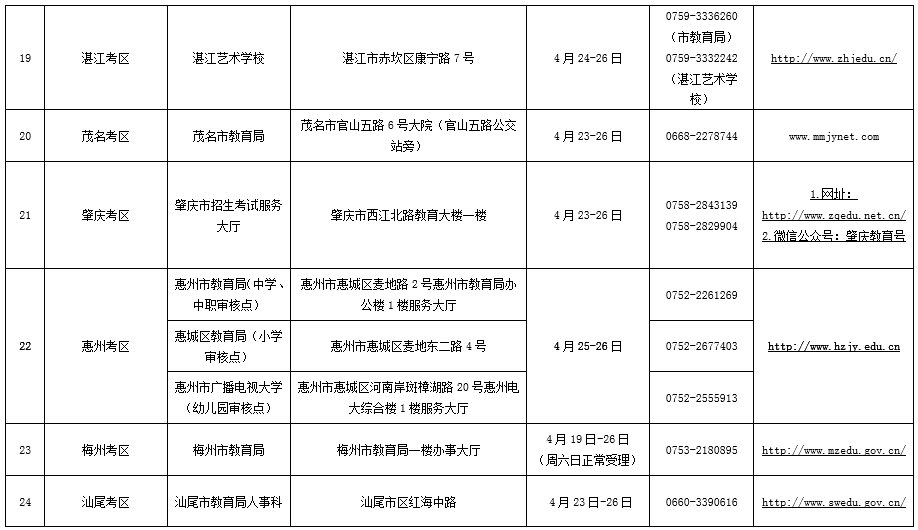 | 19 | 湛江考区 | 湛江艺术学校 | 湛江市赤坎区康宁路 7 号 | 4 月 24-26 日 | 0759-3336260（市教育局）0759-3332242（湛江艺术学校） | http://www.zhjedu.cn/ |
|---|---|---|---|---|---|---|
| 20 | 茂名考区 | 茂名市教育局 | 茂名市官山五路 6 号大院（官山五路公交站旁） | 4 月 23-26 日 | 0668-2278744 | www.mmjynet.com |
| 21 | 肇庆考区 | 肇庆市招生考试服务大厅 | 肇庆市西江北路教育大楼一楼 | 4 月 23-26 日 | 0758-2843139 0758-2829904 | 1.网址：http://www.zqedu.net.cn 2.微信公众号：肇庆教育号 |
| 22 | 惠州考区 | 惠州市教育局（中学、中职审核点） | 惠州市惠城区麦地路 2 号惠州市教育局办公楼 1 楼服务大厅 | 4 月 25-26 日 | 0752-2261269 | http://www.hzjy.edu.cn |
| | | 惠城区教育局（小学审核点） | 惠州市惠城区麦地东二路 4 号 | | 0752-2677403 | |
| | | 惠州市广播电视大学（幼儿园审核点） | 惠州市惠城区河南岸斑樟湖路 20 号惠州电大综合楼 1 楼服务大厅 | | 0752-2555913 | |
| 23 | 梅州考区 | 梅州市教育局 | 梅州市教育局一楼办事大厅 | 4 月 19 日-26 日（周六日正常受理） | 0753-2180895 | http://www.mzedu.gov.cn/ |
| 24 | 汕尾考区 | 汕尾市教育局人事科 | 汕尾市区红海中路 | 4 月 23 日-26 日 | 0660-3390616 | http://www.swedu.gov.cn/ |